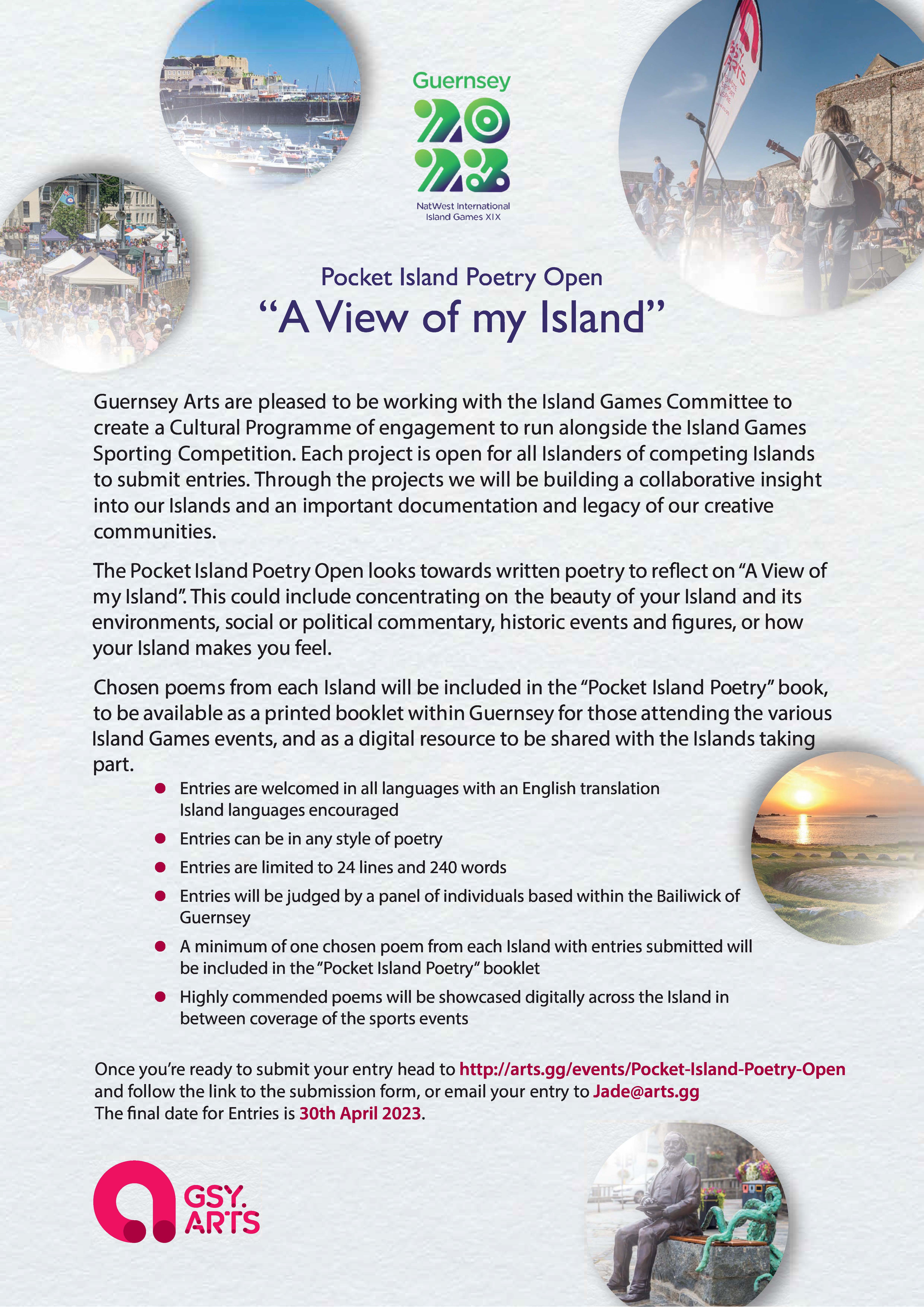 Guernsey
2023
NatWest International
Island Games XIX

Pocket Island Poetry Open
"A View of my Island"

Guernsey Arts are pleased to be working with the Island Games Committee to create a Cultural Programme of engagement to run alongside the Island Games Sporting Competition. Each project is open for all Islanders of competing Islands to submit entries. Through the projects we will be building a collaborative insight into our Islands and an important documentation and legacy of our creative communities.

The Pocket Island Poetry Open looks towards written poetry to reflect on "A View of my Island". This could include concentrating on the beauty of your Island and its environments, social or political commentary, historic events and figures, or how your Island makes you feel.

Chosen poems from each Island will be included in the "Pocket Island Poetry" book, to be available as a printed booklet within Guernsey for those attending the various Island Games events, and as a digital resource to be shared with the Islands taking part.

• Entries are welcomed in all languages with an English translation Island languages encouraged
• Entries can be in any style of poetry
• Entries are limited to 24 lines and 240 words
• Entries will be judged by a panel of individuals based within the Bailiwick of Guernsey
• A minimum of one chosen poem from each Island with entries submitted will be included in the "Pocket Island Poetry" booklet
• Highly commended poems will be showcased digitally across the Island in between coverage of the sports events

Once you're ready to submit your entry head to http://arts.gg/events/Pocket-Island-Poetry-Open and follow the link to the submission form, or email your entry to Jade@arts.gg
The final date for Entries is 30th April 2023.

GSY.
ARTS